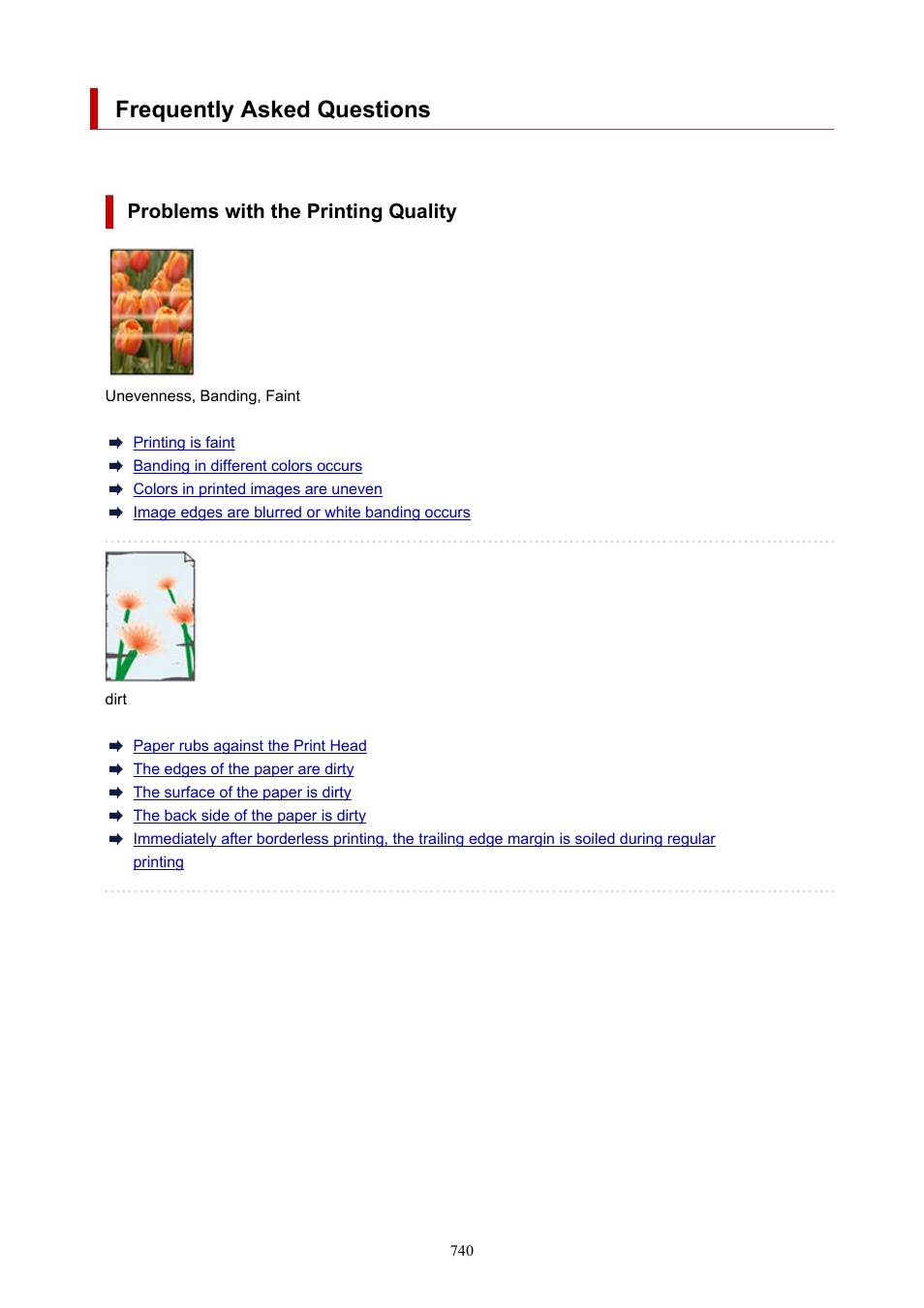 Frequently Asked Questions

Problems with the Printing Quality

Unevenness, Banding, Faint

Printing is faint
Banding in different colors occurs
Colors in printed images are uneven
Image edges are blurred or white banding occurs

dirt

Paper rubs against the Print Head
The edges of the paper are dirty
The surface of the paper is dirty
The back side of the paper is dirty
Immediately after borderless printing, the trailing edge margin is soiled during regular printing

740